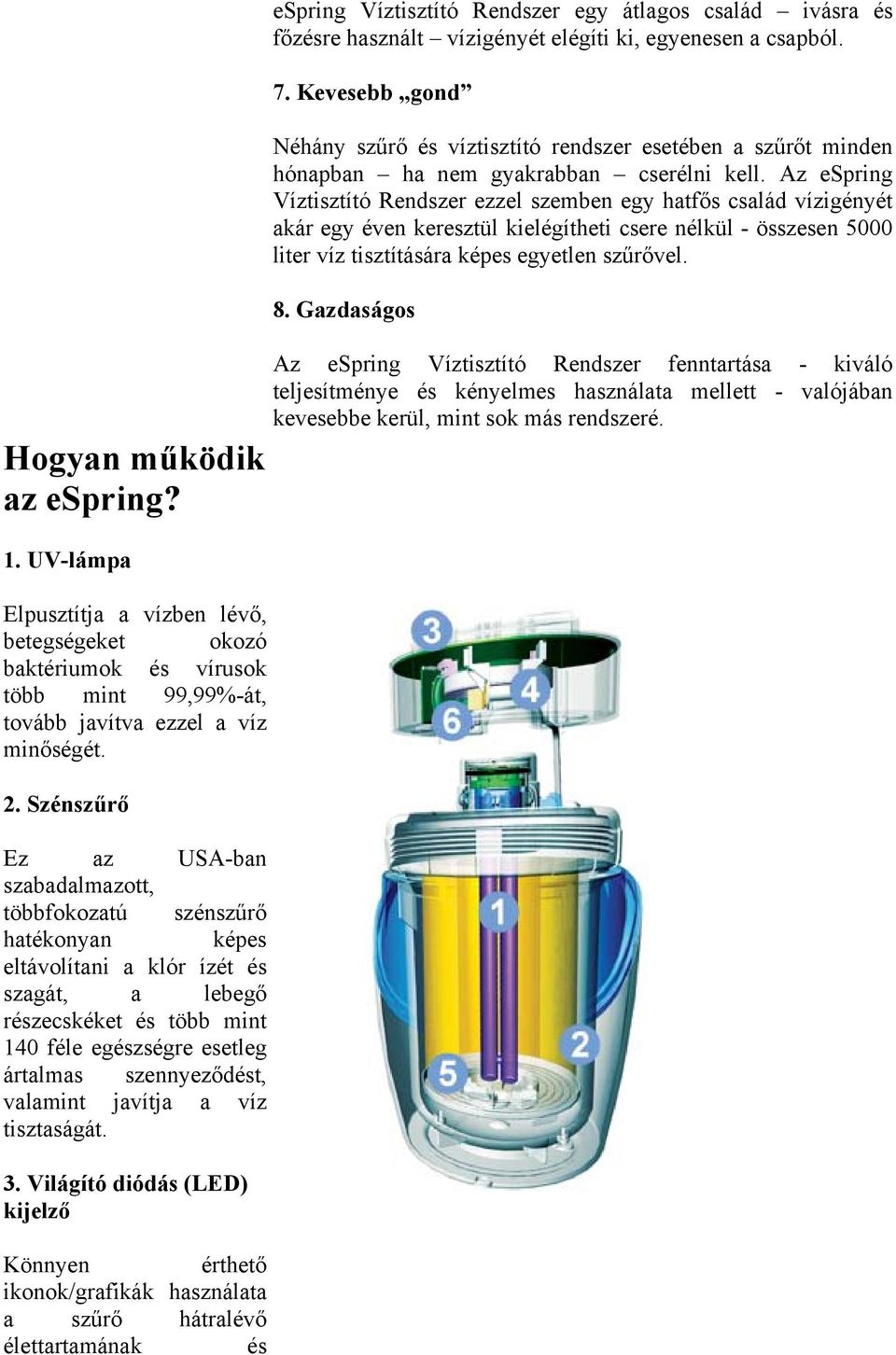 eSpring Víztisztító Rendszer egy átlagos család – ivásra és főzésre használt – vízigényét elégíti ki, egyenesen a csapból.

7. Kevesebb „gond”

Néhány szűrő és víztisztító rendszer esetében a szűrőt minden hónapban – ha nem gyakrabban – cserélni kell. Az eSpring Víztisztító Rendszer ezzel szemben egy hatfős család vízigényét akár egy éven keresztül kielégítheti csere nélkül - összesen 5000 liter víz tisztítására képes egyetlen szűrővel.

8. Gazdaságos

Az eSpring Víztisztító Rendszer fenntartása - kiváló teljesítménye és kényelmes használata mellett - valójában kevesebbe kerül, mint sok más rendszeré.

Hogyan működik az eSpring?

1. UV-lámpa

Elpusztítja a vízben lévő, betegségeket okozó baktériumok és vírusok több mint 99,99%-át, tovább javítva ezzel a víz minőségét.

2. Szénszűrő

Ez az USA-ban szabadalmazott, többfokozatú szénszűrő hatékonyan képes eltávolítani a klór ízét és szagát, a lebegő részecskéket és több mint 140 féle egészségre esetleg ártalmas szennyeződést, valamint javítja a víz tisztaságát.

3. Világító diódás (LED) kijelző

Könnyen érthető ikonok/grafikák használata a szűrő hátralévő élettartamának és

3
4
6
1
2
5